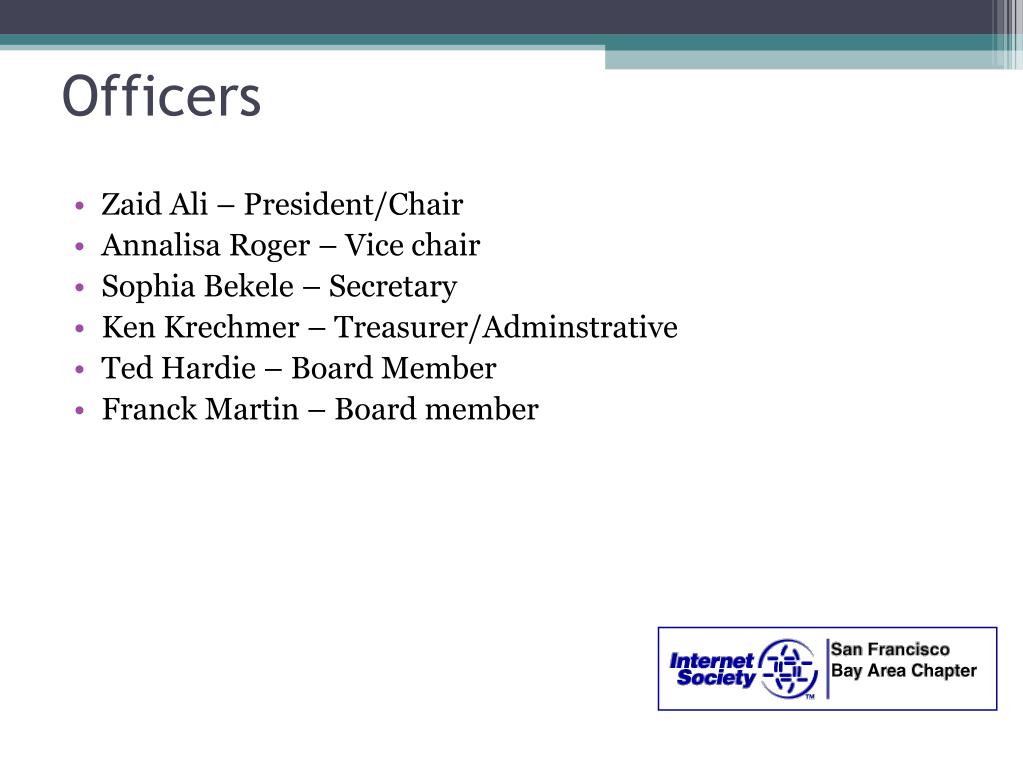 Officers

• Zaid Ali – President/Chair
• Annalisa Roger – Vice chair
• Sophia Bekele – Secretary
• Ken Krechmer – Treasurer/Adminstrative
• Ted Hardie – Board Member
• Franck Martin – Board member

Internet Society ™ San Francisco Bay Area Chapter